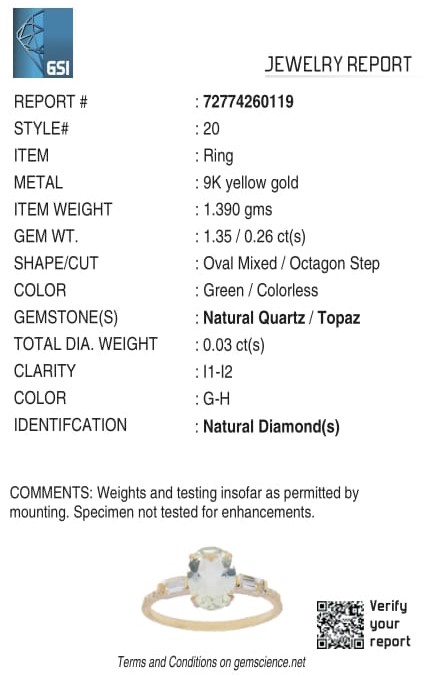 GSI

JEWELRY REPORT

REPORT # : 72774260119
STYLE# : 20
ITEM : Ring
METAL : 9K yellow gold
ITEM WEIGHT : 1.390 gms
GEM WT. : 1.35 / 0.26 ct(s)
SHAPE/CUT : Oval Mixed / Octagon Step
COLOR : Green / Colorless
GEMSTONE(S) : Natural Quartz / Topaz
TOTAL DIA. WEIGHT : 0.03 ct(s)
CLARITY : I1-I2
COLOR : G-H
IDENTIFCATION : Natural Diamond(s)

COMMENTS: Weights and testing insofar as permitted by mounting. Specimen not tested for enhancements.

Verify
your
report

Terms and Conditions on gemscience.net